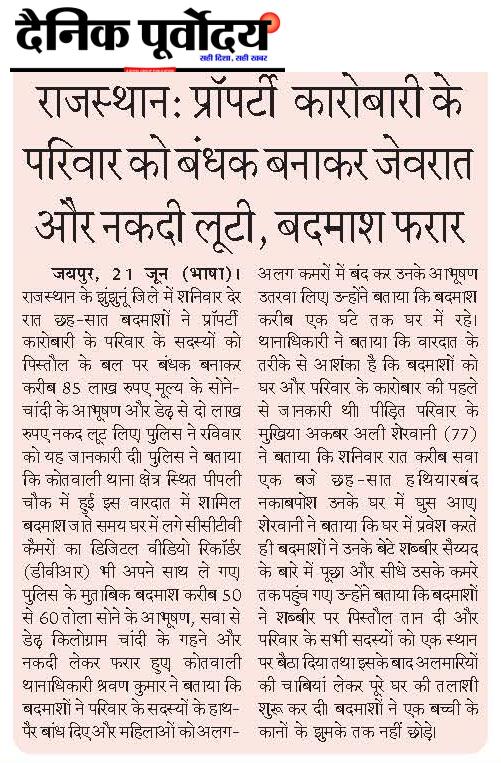 दैनिक पूर्वोदय
सही दिशा, सही खबर

राजस्थान: प्रॉपर्टी कारोबारी के परिवार को बंधक बनाकर जेवरात और नकदी लूटी, बदमाश फरार

जयपुर, 21 जून (भाषा)। राजस्थान के झुंझुनूं जिले में शनिवार देर रात छह-सात बदमाशों ने प्रॉपर्टी कारोबारी के परिवार के सदस्यों को पिस्तौल के बल पर बंधक बनाकर करीब 85 लाख रुपए मूल्य के सोने-चांदी के आभूषण और डेढ़ से दो लाख रुपए नकद लूट लिए। पुलिस ने रविवार को यह जानकारी दी। पुलिस ने बताया कि कोतवाली थाना क्षेत्र स्थित पीपली चौक में हुई इस वारदात में शामिल बदमाश जाते समय घर में लगे सीसीटीवी कैमरों का डिजिटल वीडियो रिकॉर्डर (डीवीआर) भी अपने साथ ले गए। पुलिस के मुताबिक बदमाश करीब 50 से 60 तोला सोने के आभूषण, सवा से डेढ़ किलोग्राम चांदी के गहने और नकदी लेकर फरार हुए। कोतवाली थानाधिकारी श्रवण कुमार ने बताया कि बदमाशों ने परिवार के सदस्यों के हाथ-पैर बांध दिए और महिलाओं को अलग-अलग कमरों में बंद कर उनके आभूषण उतरवा लिए। उन्होंने बताया कि बदमाश करीब एक घंटे तक घर में रहे। थानाधिकारी ने बताया कि वारदात के तरीके से आशंका है कि बदमाशों को घर और परिवार के कारोबार की पहले से जानकारी थी। पीड़ित परिवार के मुखिया अकबर अली शेरवानी (77) ने बताया कि शनिवार रात करीब सवा एक बजे छह-सात हथियारबंद नकाबपोश उनके घर में घुस आए। शेरवानी ने बताया कि घर में प्रवेश करते ही बदमाशों ने उनके बेटे शब्बीर सैय्यद के बारे में पूछा और सीधे उसके कमरे तक पहुंच गए। उन्होंने बताया कि बदमाशों ने शब्बीर पर पिस्तौल तान दी और परिवार के सभी सदस्यों को एक स्थान पर बैठा दिया तथा इसके बाद अलमारियों की चाबियां लेकर पूरे घर की तलाशी शुरू कर दी। बदमाशों ने एक बच्ची के कानों के झुमके तक नहीं छोड़े।